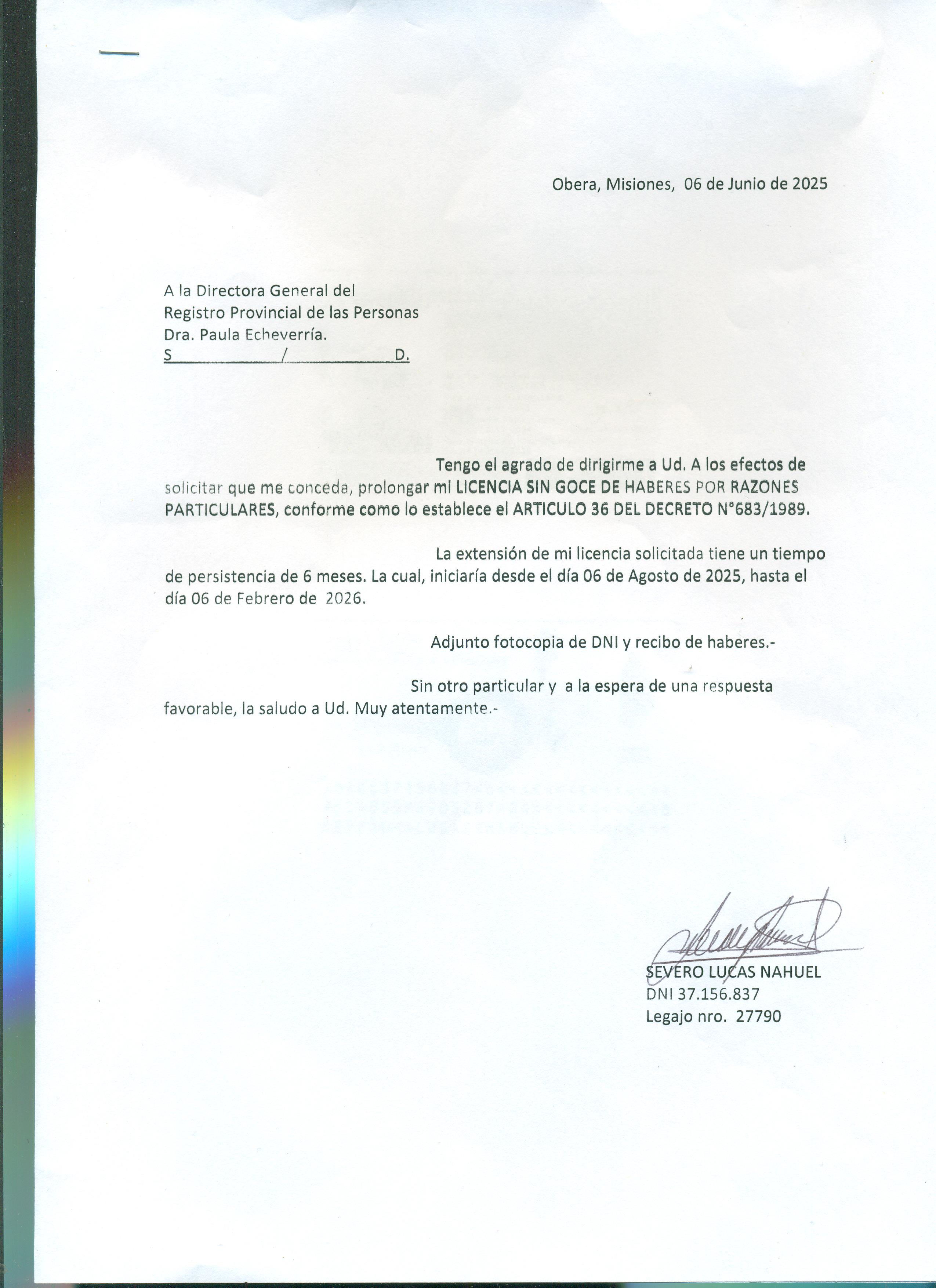 Obera, Misiones, 06 de Junio de 2025

A la Directora General del
Registro Provincial de las Personas
Dra. Paula Echeverría.
S / D.

Tengo el agrado de dirigirme a Ud. A los efectos de solicitar que me conceda, prolongar mi LICENCIA SIN GOCE DE HABERES POR RAZONES PARTICULARES, conforme como lo establece el ARTICULO 36 DEL DECRETO N°683/1989.

La extensión de mi licencia solicitada tiene un tiempo de persistencia de 6 meses. La cual, iniciaría desde el día 06 de Agosto de 2025, hasta el día 06 de Febrero de 2026.

Adjunto fotocopia de DNI y recibo de haberes.-

Sin otro particular y a la espera de una respuesta favorable, la saludo a Ud. Muy atentamente.-

SEVERO LUCAS NAHUEL
DNI 37.156.837
Legajo nro. 27790